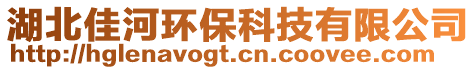 湖北佳河环保科技有限公司
http://hglenavogt.cn.coovee.com